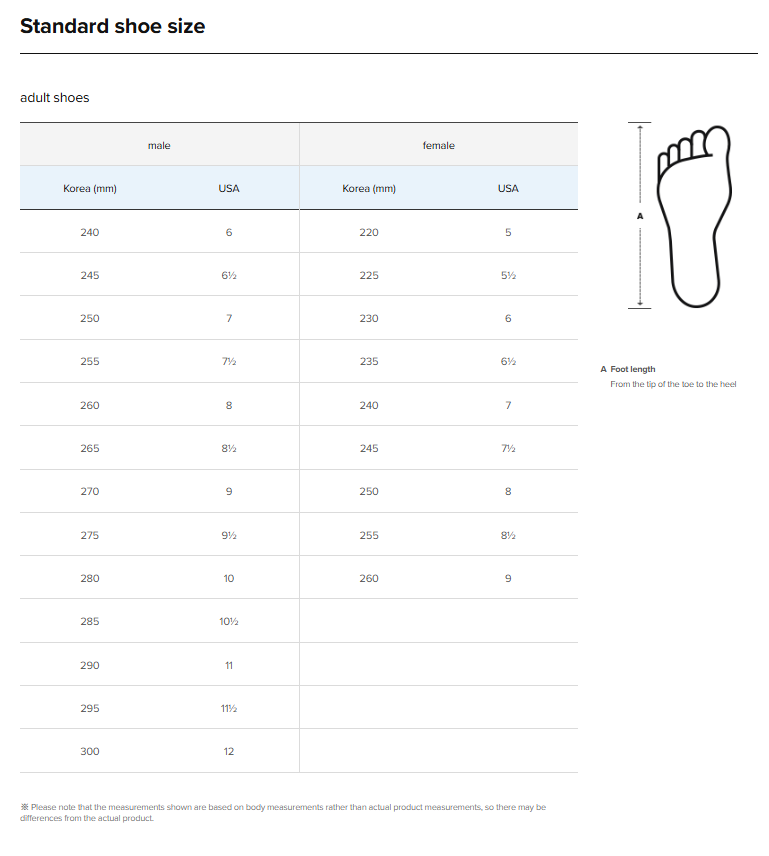 Standard shoe size

adult shoes

| male | | female | |
|---|---|---|---|
| Korea (mm) | USA | Korea (mm) | USA |
| 240 | 6 | 220 | 5 |
| 245 | 6½ | 225 | 5½ |
| 250 | 7 | 230 | 6 |
| 255 | 7½ | 235 | 6½ |
| 260 | 8 | 240 | 7 |
| 265 | 8½ | 245 | 7½ |
| 270 | 9 | 250 | 8 |
| 275 | 9½ | 255 | 8½ |
| 280 | 10 | 260 | 9 |
| 285 | 10½ | | |
| 290 | 11 | | |
| 295 | 11½ | | |
| 300 | 12 | | |

A

A Foot length
From the tip of the toe to the heel

※ Please note that the measurements shown are based on body measurements rather than actual product measurements, so there may be differences from the actual product.